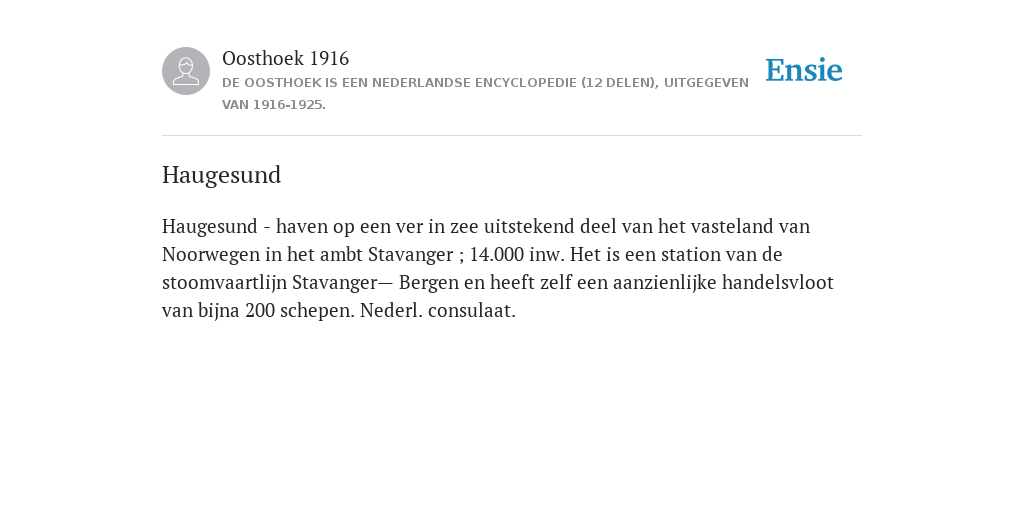 Oosthoek 1916
DE OOSTHOEK IS EEN NEDERLANDSE ENCYCLOPEDIE (12 DELEN), UITGEGEVEN VAN 1916-1925.

Ensie

Haugesund

Haugesund - haven op een ver in zee uitstekend deel van het vasteland van Noorwegen in het ambt Stavanger ; 14.000 inw. Het is een station van de stoomvaartlijn Stavanger— Bergen en heeft zelf een aanzienlijke handelsvloot van bijna 200 schepen. Nederl. consulaat.